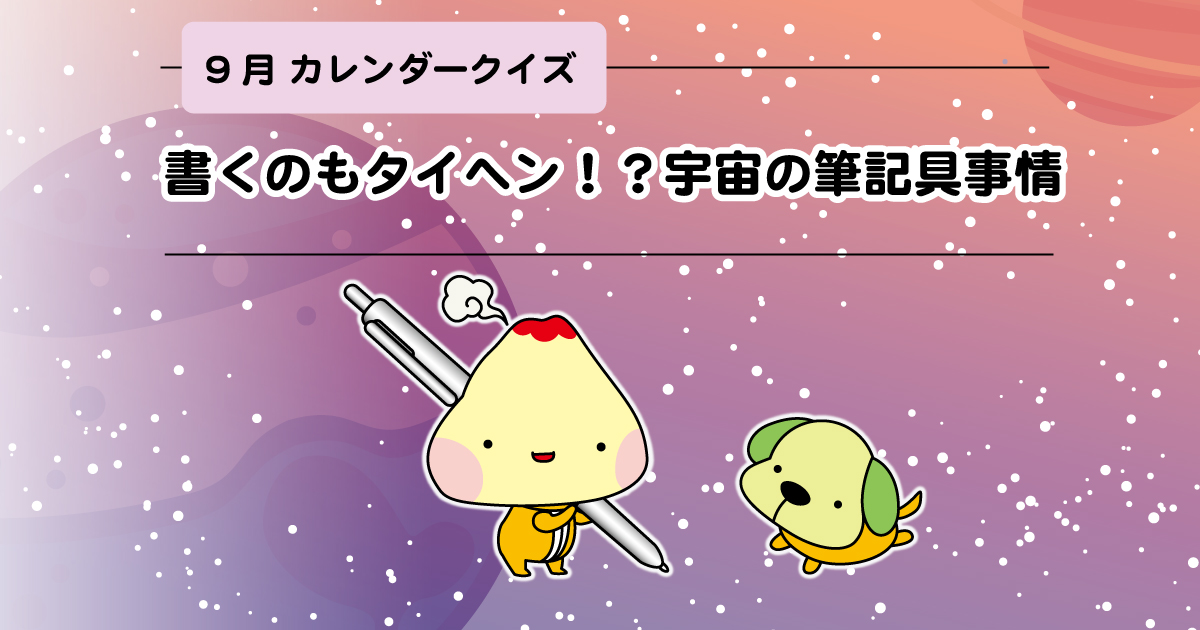 ９月 カレンダークイズ

書くのもタイヘン！？宇宙の筆記具事情